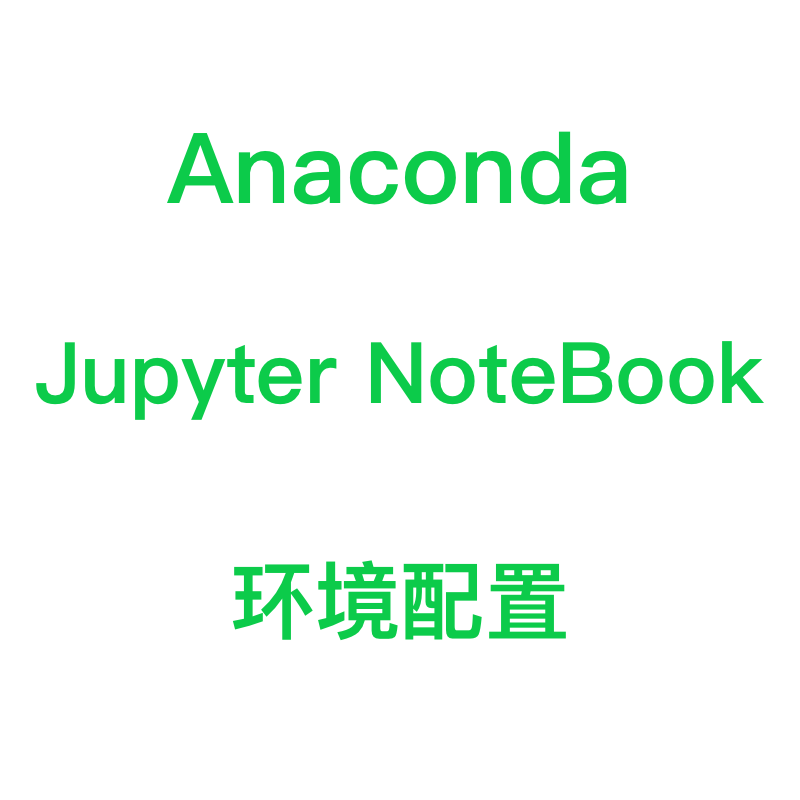 Anaconda

Jupyter NoteBook

环境配置